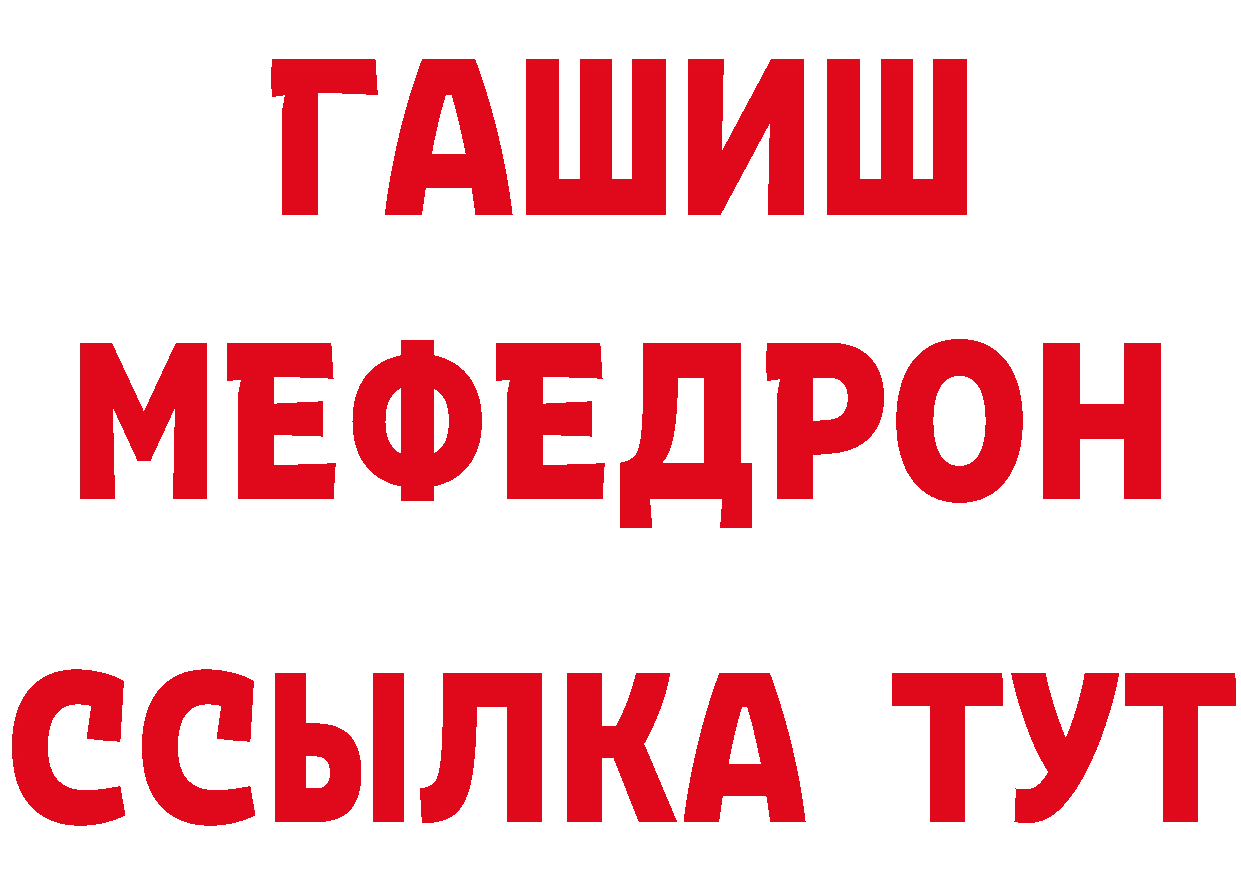 ГАШИШ
МЕФЕДРОН
ССЫЛКА ТУТ